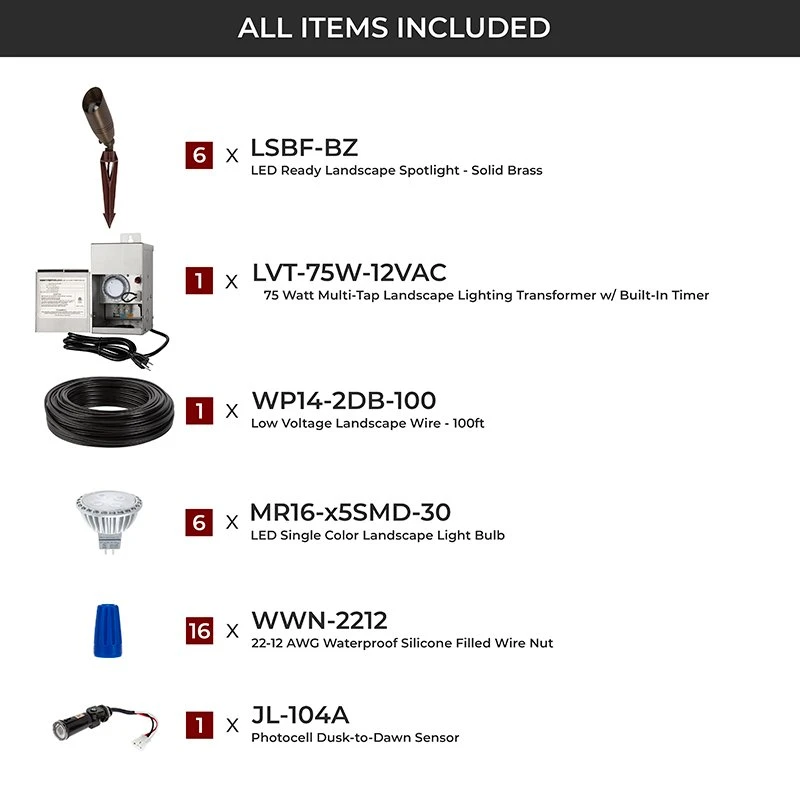 ALL ITEMS INCLUDED

6 x LSBF-BZ
LED Ready Landscape Spotlight - Solid Brass

1 x LVT-75W-12VAC
75 Watt Multi-Tap Landscape Lighting Transformer w/ Built-In Timer

1 x WP14-2DB-100
Low Voltage Landscape Wire - 100ft

6 x MR16-x5SMD-30
LED Single Color Landscape Light Bulb

16 x WWN-2212
22-12 AWG Waterproof Silicone Filled Wire Nut

1 x JL-104A
Photocell Dusk-to-Dawn Sensor